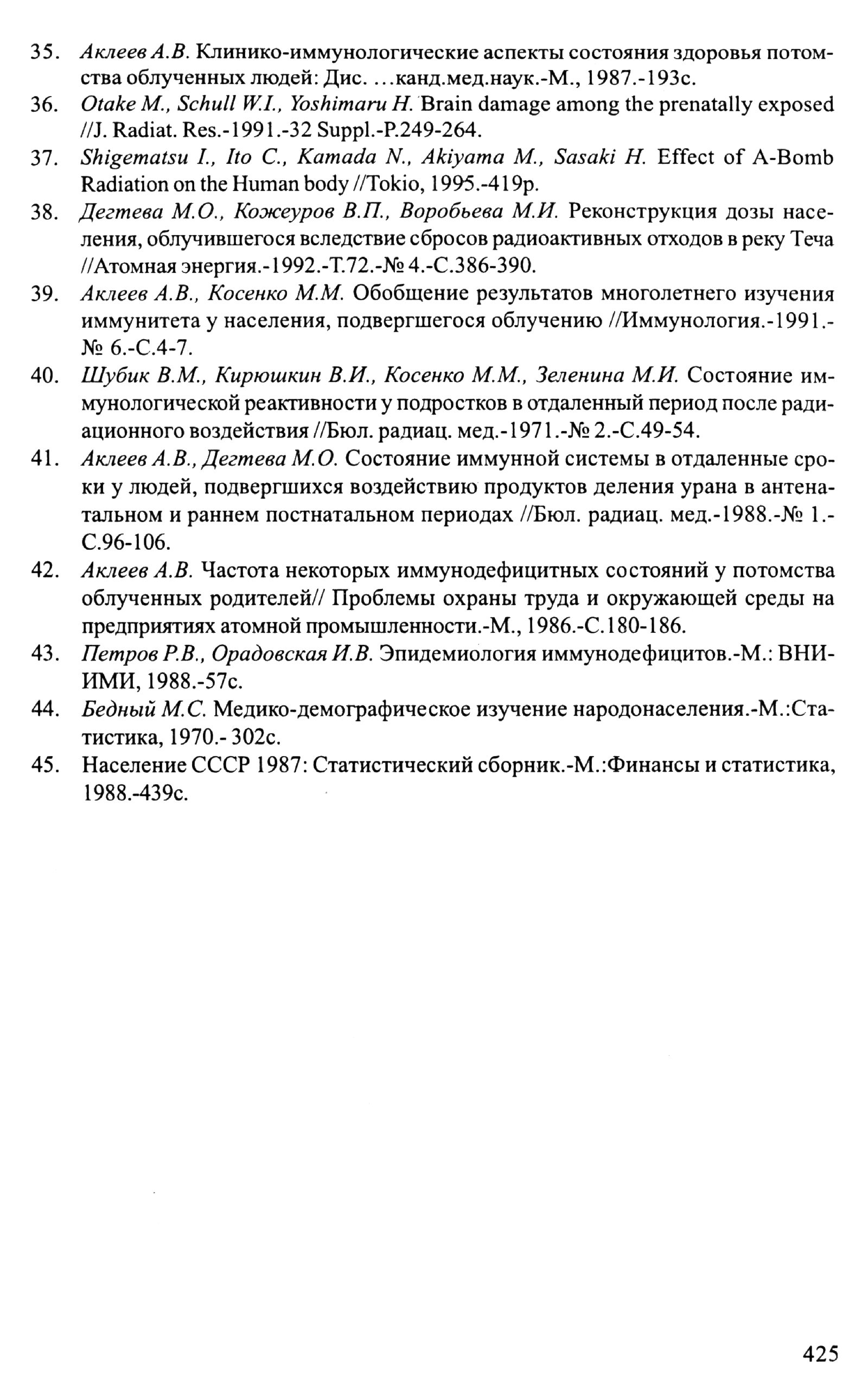 35. Аклеев А.В. Клинико-иммунологические аспекты состояния здоровья потомства облученных людей: Дис. ...канд.мед.наук.-М., 1987.-193с.

36. Otake M., Schull W.I., Yoshimaru H. Brain damage among the prenatally exposed //J. Radiat. Res.-1991.-32 Suppl.-P.249-264.

37. Shigematsu I., Ito C., Kamada N., Akiyama M., Sasaki H. Effect of A-Bomb Radiation on the Human body //Tokio, 1995.-419p.

38. Дегтева М.О., Кожеуров В.П., Воробьева М.И. Реконструкция дозы населения, облучившегося вследствие сбросов радиоактивных отходов в реку Теча //Атомная энергия.-1992.-Т.72.-№ 4.-С.386-390.

39. Аклеев А.В., Косенко М.М. Обобщение результатов многолетнего изучения иммунитета у населения, подвергшегося облучению //Иммунология.-1991.-№ 6.-С.4-7.

40. Шубик В.М., Кирюшкин В.И., Косенко М.М., Зеленина М.И. Состояние иммунологической реактивности у подростков в отдаленный период после радиационного воздействия //Бюл. радиац. мед.-1971.-№ 2.-С.49-54.

41. Аклеев А.В., Дегтева М.О. Состояние иммунной системы в отдаленные сроки у людей, подвергшихся воздействию продуктов деления урана в антенатальном и раннем постнатальном периодах //Бюл. радиац. мед.-1988.-№ 1.-С.96-106.

42. Аклеев А.В. Частота некоторых иммунодефицитных состояний у потомства облученных родителей// Проблемы охраны труда и окружающей среды на предприятиях атомной промышленности.-М., 1986.-С.180-186.

43. Петров Р.В., Орадовская И.В. Эпидемиология иммунодефицитов.-М.: ВНИИМИ, 1988.-57с.

44. Бедный М.С. Медико-демографическое изучение народонаселения.-М.:Статистика, 1970.- 302с.

45. Население СССР 1987: Статистический сборник.-М.:Финансы и статистика, 1988.-439с.

425